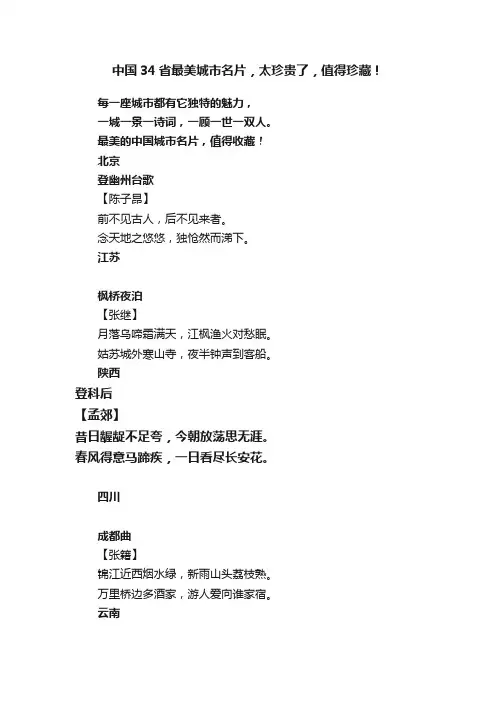 中国 34 省最美城市名片，太珍贵了，值得珍藏！

每一座城市都有它独特的魅力，
一城一景一诗词，一顾一世一双人。
最美的中国城市名片，值得收藏！
北京
登幽州台歌
【陈子昂】
前不见古人，后不见来者。
念天地之悠悠，独怆然而涕下。
江苏

枫桥夜泊
【张继】
月落乌啼霜满天，江枫渔火对愁眠。
姑苏城外寒山寺，夜半钟声到客船。
陕西
登科后
【孟郊】
昔日龌龊不足夸，今朝放荡思无涯。
春风得意马蹄疾，一日看尽长安花。

四川

成都曲
【张籍】
锦江近西烟水绿，新雨山头荔枝熟。
万里桥边多酒家，游人爱向谁家宿。
云南